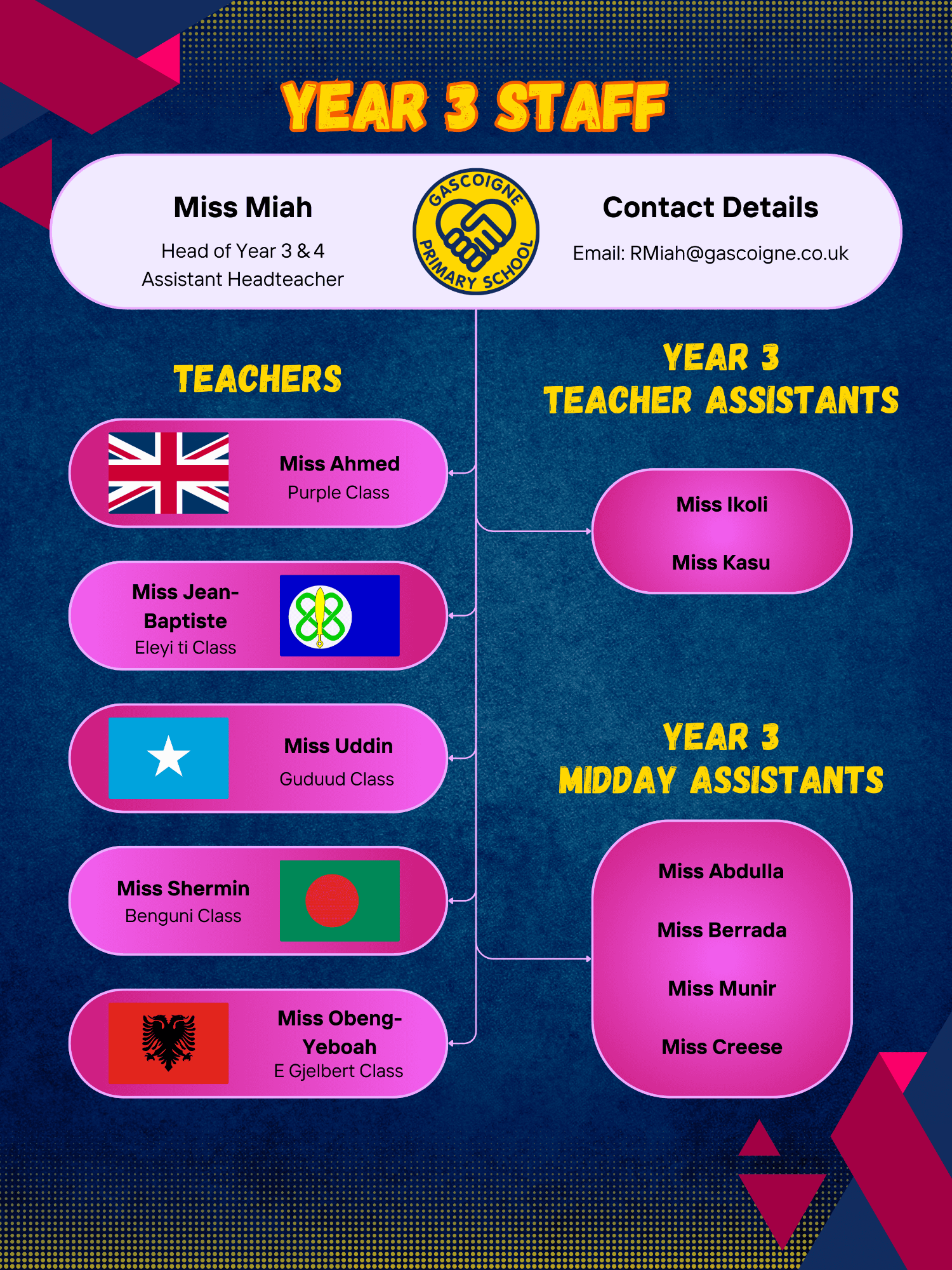 YEAR 3 STAFF

Miss Miah

Head of Year 3 & 4
Assistant Headteacher

GASCOIGNE PRIMARY SCHOOL

Contact Details

Email: RMiah@gascoigne.co.uk

TEACHERS

Miss Ahmed
Purple Class

Miss Jean-Baptiste
Eleyi ti Class

Miss Uddin
Guduud Class

Miss Shermin
Benguni Class

Miss Obeng-Yeboah
E Gjelbert Class

YEAR 3
TEACHER ASSISTANTS

Miss Ikoli

Miss Kasu

YEAR 3
MIDDAY ASSISTANTS

Miss Abdulla

Miss Berrada

Miss Munir

Miss Creese